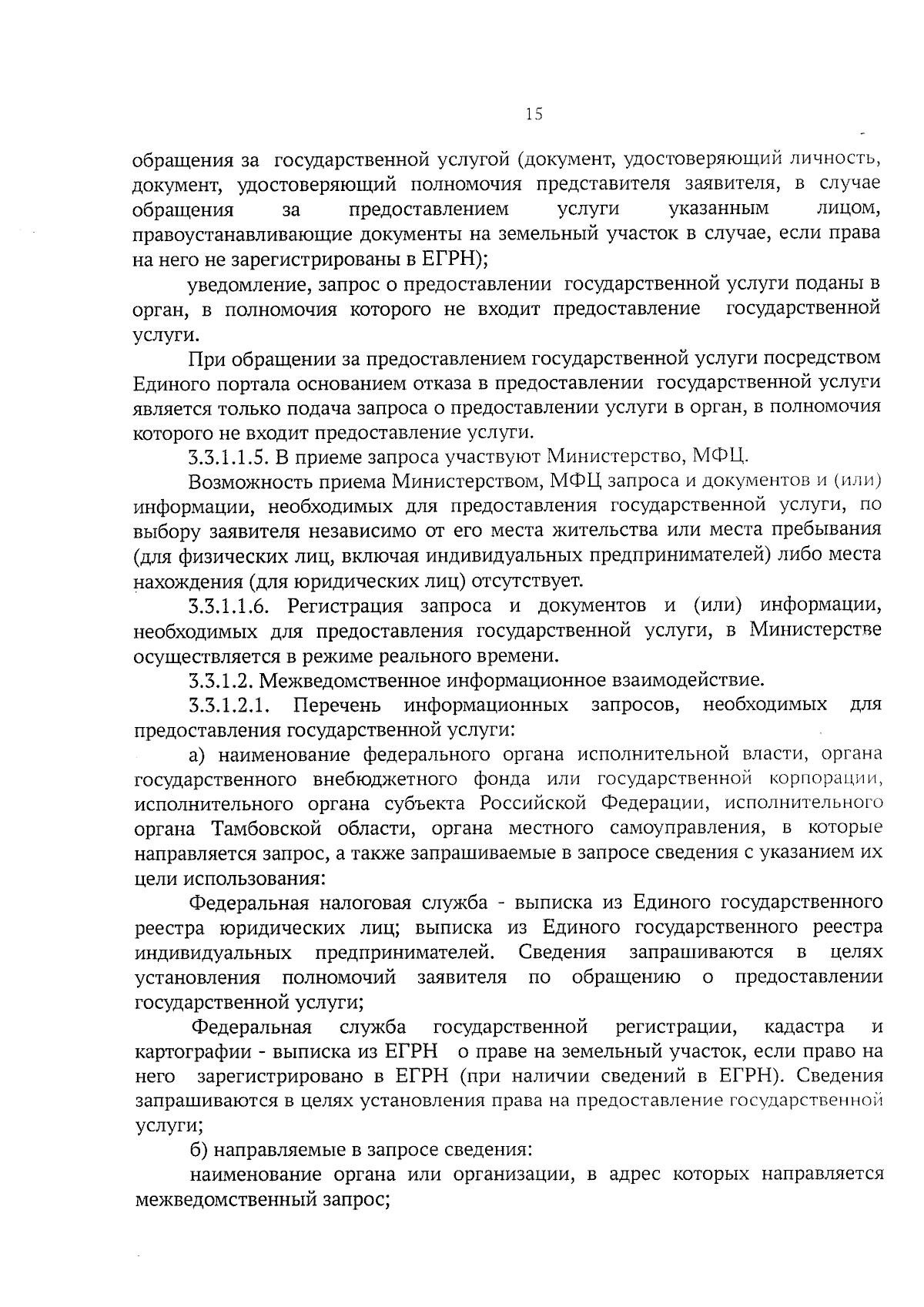 15

обращения за государственной услугой (документ, удостоверяющий личность, документ, удостоверяющий полномочия представителя заявителя, в случае обращения за предоставлением услуги указанным лицом, правоустанавливающие документы на земельный участок в случае, если права на него не зарегистрированы в ЕГРН);

уведомление, запрос о предоставлении государственной услуги поданы в орган, в полномочия которого не входит предоставление государственной услуги.

При обращении за предоставлением государственной услуги посредством Единого портала основанием отказа в предоставлении государственной услуги является только подача запроса о предоставлении услуги в орган, в полномочия которого не входит предоставление услуги.

3.3.1.1.5. В приеме запроса участвуют Министерство, МФЦ.

Возможность приема Министерством, МФЦ запроса и документов и (или) информации, необходимых для предоставления государственной услуги, по выбору заявителя независимо от его места жительства или места пребывания (для физических лиц, включая индивидуальных предпринимателей) либо места нахождения (для юридических лиц) отсутствует.

3.3.1.1.6. Регистрация запроса и документов и (или) информации, необходимых для предоставления государственной услуги, в Министерстве осуществляется в режиме реального времени.

3.3.1.2. Межведомственное информационное взаимодействие.

3.3.1.2.1. Перечень информационных запросов, необходимых для предоставления государственной услуги:

а) наименование федерального органа исполнительной власти, органа государственного внебюджетного фонда или государственной корпорации, исполнительного органа субъекта Российской Федерации, исполнительного органа Тамбовской области, органа местного самоуправления, в которые направляется запрос, а также запрашиваемые в запросе сведения с указанием их цели использования:

Федеральная налоговая служба - выписка из Единого государственного реестра юридических лиц; выписка из Единого государственного реестра индивидуальных предпринимателей. Сведения запрашиваются в целях установления полномочий заявителя по обращению о предоставлении государственной услуги;

Федеральная служба государственной регистрации, кадастра и картографии - выписка из ЕГРН о праве на земельный участок, если право на него зарегистрировано в ЕГРН (при наличии сведений в ЕГРН). Сведения запрашиваются в целях установления права на предоставление государственной услуги;

б) направляемые в запросе сведения:

наименование органа или организации, в адрес которых направляется межведомственный запрос;